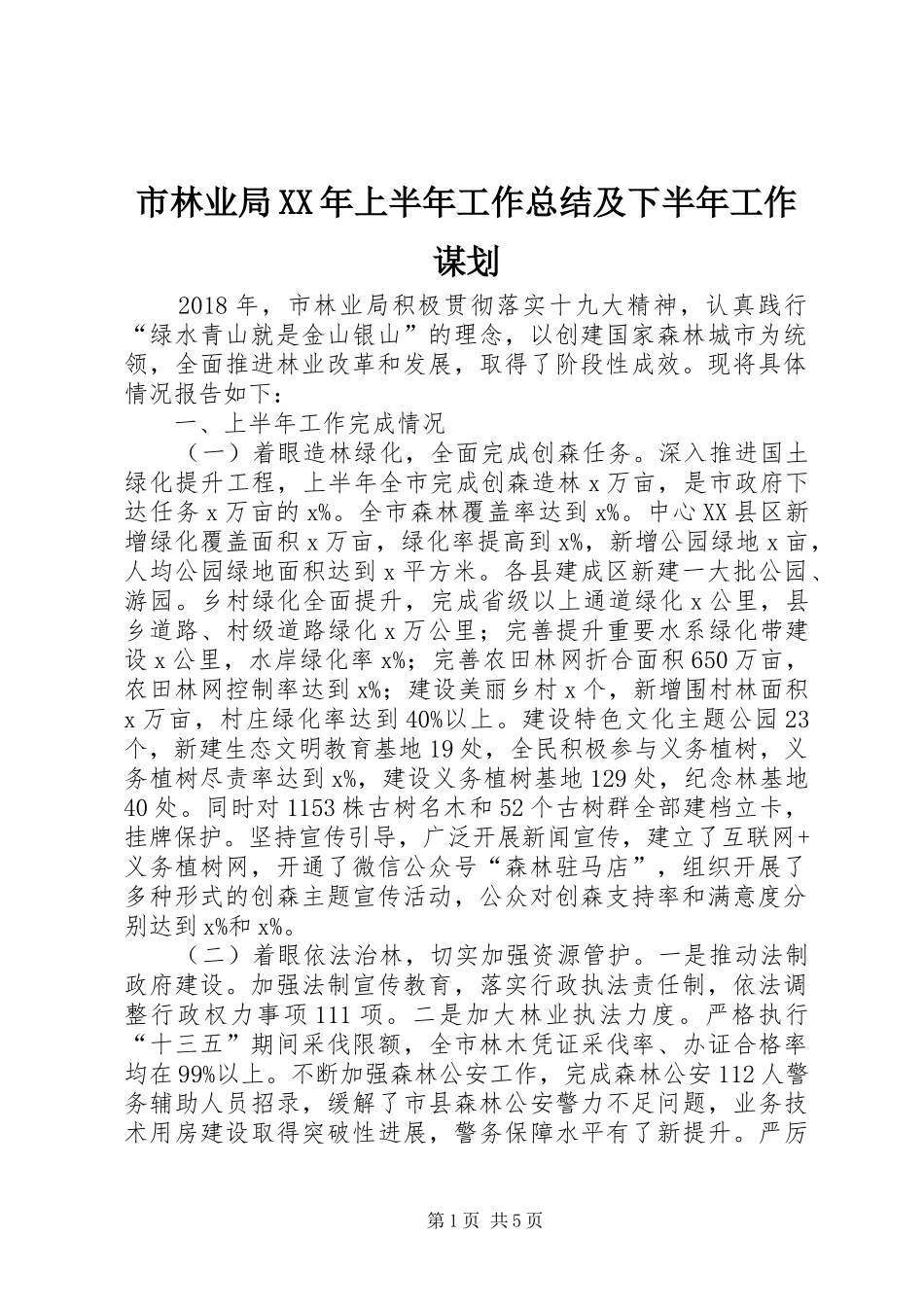 市林业局XX年上半年工作总结及下半年工作谋划

2018年，市林业局积极贯彻落实十九大精神，认真践行“绿水青山就是金山银山”的理念，以创建国家森林城市为统领，全面推进林业改革和发展，取得了阶段性成效。现将具体情况报告如下：

一、上半年工作完成情况

（一）着眼造林绿化，全面完成创森任务。深入推进国土绿化提升工程，上半年全市完成创森造林x万亩，是市政府下达任务x万亩的x%。全市森林覆盖率达到x%。中心XX县区新增绿化覆盖面积x万亩，绿化率提高到x%，新增公园绿地x亩，人均公园绿地面积达到x平方米。各县建成区新建一大批公园、游园。乡村绿化全面提升，完成省级以上通道绿化x公里，县乡道路、村级道路绿化x万公里；完善提升重要水系绿化带建设x公里，水岸绿化率x%；完善农田林网折合面积650万亩，农田林网控制率达到x%；建设美丽乡村x个，新增围村林面积x万亩，村庄绿化率达到40%以上。建设特色文化主题公园23个，新建生态文明教育基地19处，全民积极参与义务植树，义务植树尽责率达到x%，建设义务植树基地129处，纪念林基地40处。同时对1153株古树名木和52个古树群全部建档立卡，挂牌保护。坚持宣传引导，广泛开展新闻宣传，建立了互联网+义务植树网，开通了微信公众号“森林驻马店”，组织开展了多种形式的创森主题宣传活动，公众对创森支持率和满意度分别达到x%和x%。

（二）着眼依法治林，切实加强资源管护。一是推动法制政府建设。加强法制宣传教育，落实行政执法责任制，依法调整行政权力事项111项。二是加大林业执法力度。严格执行“十三五”期间采伐限额，全市林木凭证采伐率、办证合格率均在99%以上。不断加强森林公安工作，完成森林公安112人警务辅助人员招录，缓解了市县森林公安警力不足问题，业务技术用房建设取得突破性进展，警务保障水平有了新提升。严厉

第1页 共5页